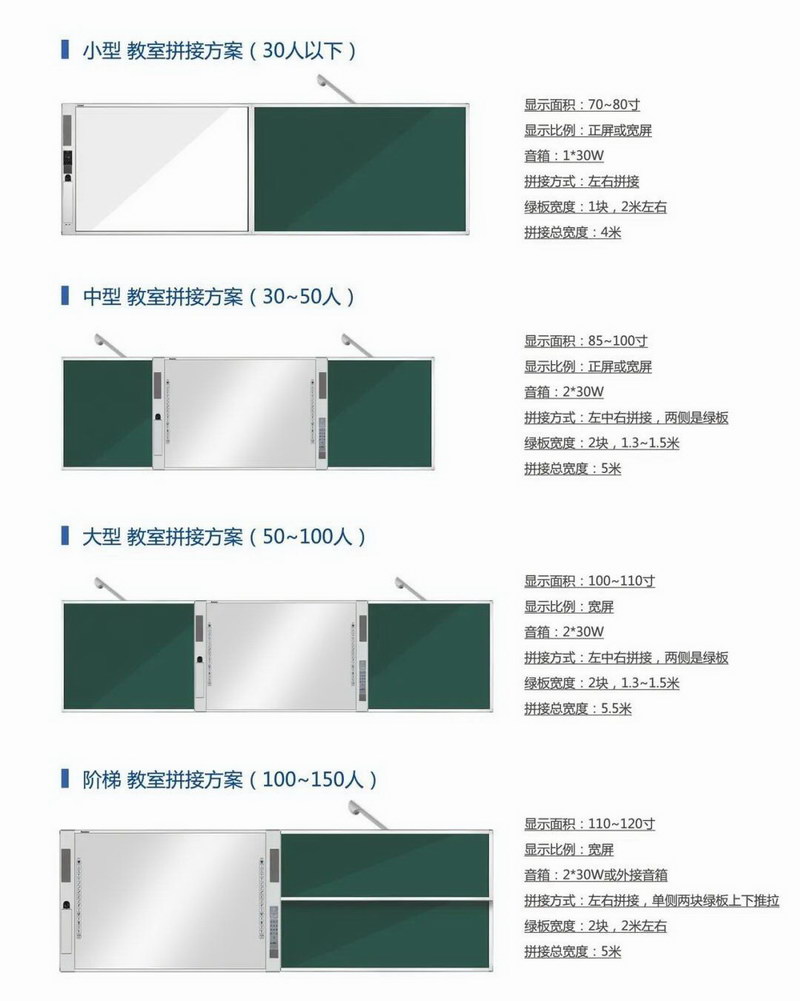 小型 教室拼接方案（30人以下）

显示面积：70~80寸
显示比例：正屏或宽屏
音箱：1*30W
拼接方式：左右拼接
绿板宽度：1块，2米左右
拼接总宽度：4米

中型 教室拼接方案（30~50人）

显示面积：85~100寸
显示比例：正屏或宽屏
音箱：2*30W
拼接方式：左中右拼接，两侧是绿板
绿板宽度：2块，1.3~1.5米
拼接总宽度：5米

大型 教室拼接方案（50~100人）

显示面积：100~110寸
显示比例：宽屏
音箱：2*30W
拼接方式：左中右拼接，两侧是绿板
绿板宽度：2块，1.3~1.5米
拼接总宽度：5.5米

阶梯 教室拼接方案（100~150人）

显示面积：110~120寸
显示比例：宽屏
音箱：2*30W或外接音箱
拼接方式：左右拼接，单侧两块绿板上下推拉
绿板宽度：2块，2米左右
拼接总宽度：5米